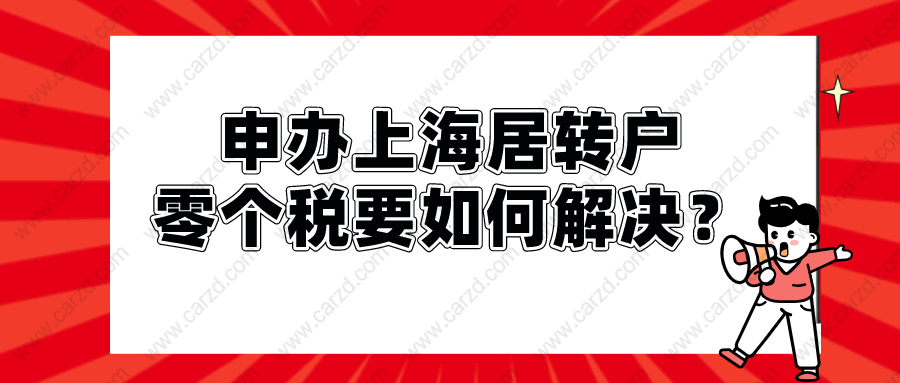 申办上海居转户
零个税要如何解决？

www.carzd.com